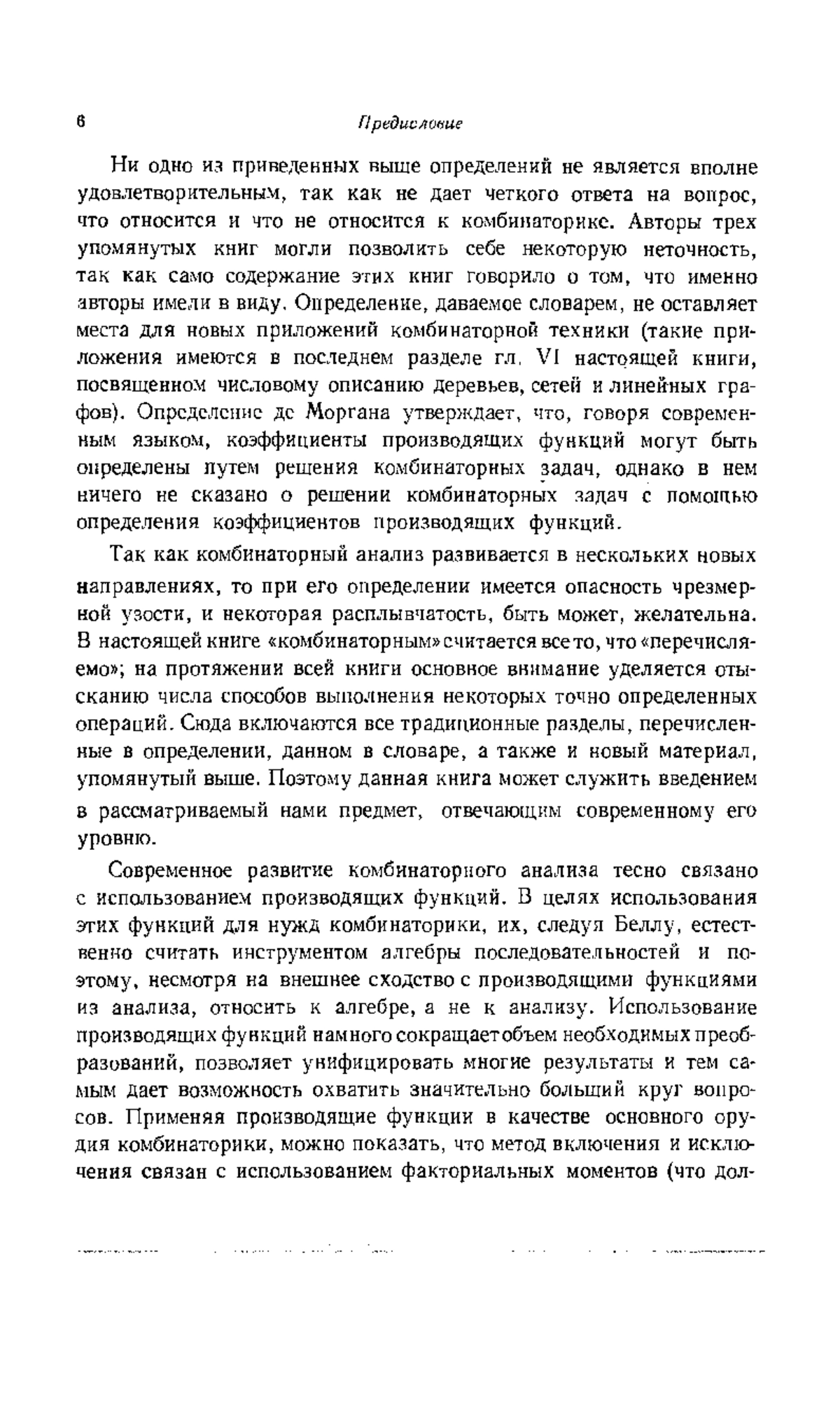 6 Предисловие

Ни одно из приведенных выше определений не является вполне удовлетворительным, так как не дает четкого ответа на вопрос, что относится и что не относится к комбинаторике. Авторы трех упомянутых книг могли позволить себе некоторую неточность, так как само содержание этих книг говорило о том, что именно авторы имели в виду. Определение, даваемое словарем, не оставляет места для новых приложений комбинаторной техники (такие приложения имеются в последнем разделе гл. VI настоящей книги, посвященном числовому описанию деревьев, сетей и линейных графов). Определение де Моргана утверждает, что, говоря современным языком, коэффициенты производящих функций могут быть определены путем решения комбинаторных задач, однако в нем ничего не сказано о решении комбинаторных задач с помощью определения коэффициентов производящих функций.

Так как комбинаторный анализ развивается в нескольких новых направлениях, то при его определении имеется опасность чрезмерной узости, и некоторая расплывчатость, быть может, желательна. В настоящей книге «комбинаторным» считается все то, что «перечисляемо»; на протяжении всей книги основное внимание уделяется отысканию числа способов выполнения некоторых точно определенных операций. Сюда включаются все традиционные разделы, перечисленные в определении, данном в словаре, а также и новый материал, упомянутый выше. Поэтому данная книга может служить введением в рассматриваемый нами предмет, отвечающим современному его уровню.

Современное развитие комбинаторного анализа тесно связано с использованием производящих функций. В целях использования этих функций для нужд комбинаторики, их, следуя Беллу, естественно считать инструментом алгебры последовательностей и поэтому, несмотря на внешнее сходство с производящими функциями из анализа, относить к алгебре, а не к анализу. Использование производящих функций намного сокращает объем необходимых преобразований, позволяет унифицировать многие результаты и тем самым дает возможность охватить значительно больший круг вопросов. Применяя производящие функции в качестве основного орудия комбинаторики, можно показать, что метод включения и исключения связан с использованием факториальных моментов (что дол-